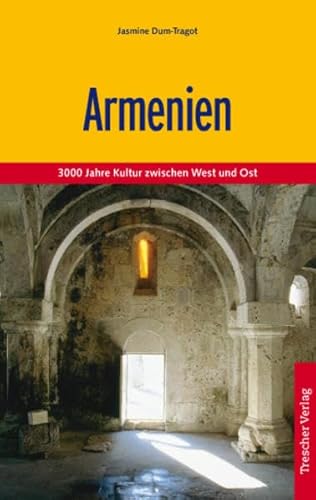 Jasmine Dum-Tragot

Armenien

3000 Jahre Kultur zwischen West und Ost

Trescher Verlag